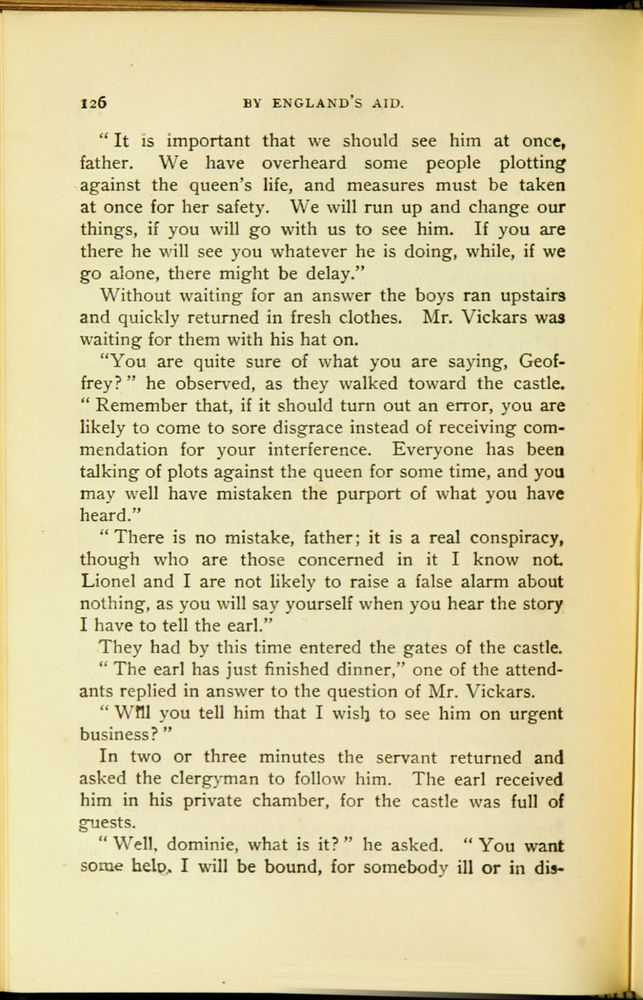 126 BY ENGLAND'S AID.

"It is important that we should see him at once, father. We have overheard some people plotting against the queen's life, and measures must be taken at once for her safety. We will run up and change our things, if you will go with us to see him. If you are there he will see you whatever he is doing, while, if we go alone, there might be delay."

Without waiting for an answer the boys ran upstairs and quickly returned in fresh clothes. Mr. Vickars was waiting for them with his hat on.

"You are quite sure of what you are saying, Geoffrey?" he observed, as they walked toward the castle. "Remember that, if it should turn out an error, you are likely to come to sore disgrace instead of receiving commendation for your interference. Everyone has been talking of plots against the queen for some time, and you may well have mistaken the purport of what you have heard."

"There is no mistake, father; it is a real conspiracy, though who are those concerned in it I know not. Lionel and I are not likely to raise a false alarm about nothing, as you will say yourself when you hear the story I have to tell the earl."

They had by this time entered the gates of the castle.

"The earl has just finished dinner," one of the attendants replied in answer to the question of Mr. Vickars.

"Will you tell him that I wish to see him on urgent business?"

In two or three minutes the servant returned and asked the clergyman to follow him. The earl received him in his private chamber, for the castle was full of guests.

"Well, dominie, what is it?" he asked. "You want some help, I will be bound, for somebody ill or in dis-